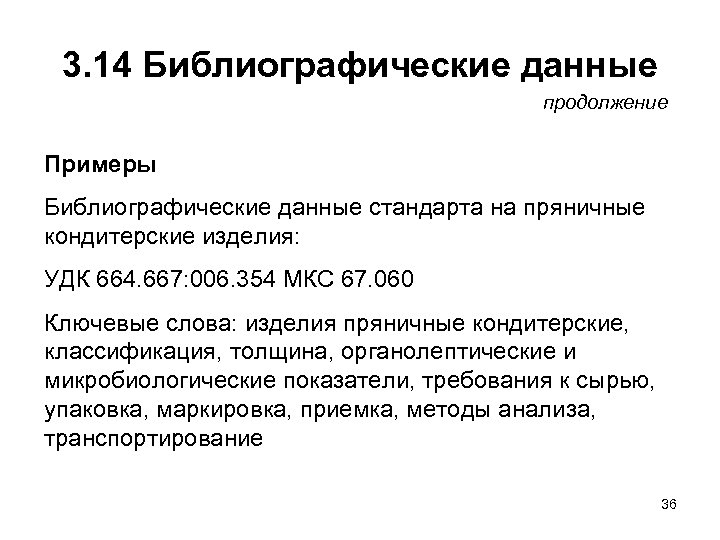 3.14 Библиографические данные

продолжение

Примеры

Библиографические данные стандарта на пряничные кондитерские изделия:

УДК 664.667:006.354 МКС 67.060

Ключевые слова: изделия пряничные кондитерские, классификация, толщина, органолептические и микробиологические показатели, требования к сырью, упаковка, маркировка, приемка, методы анализа, транспортирование

36